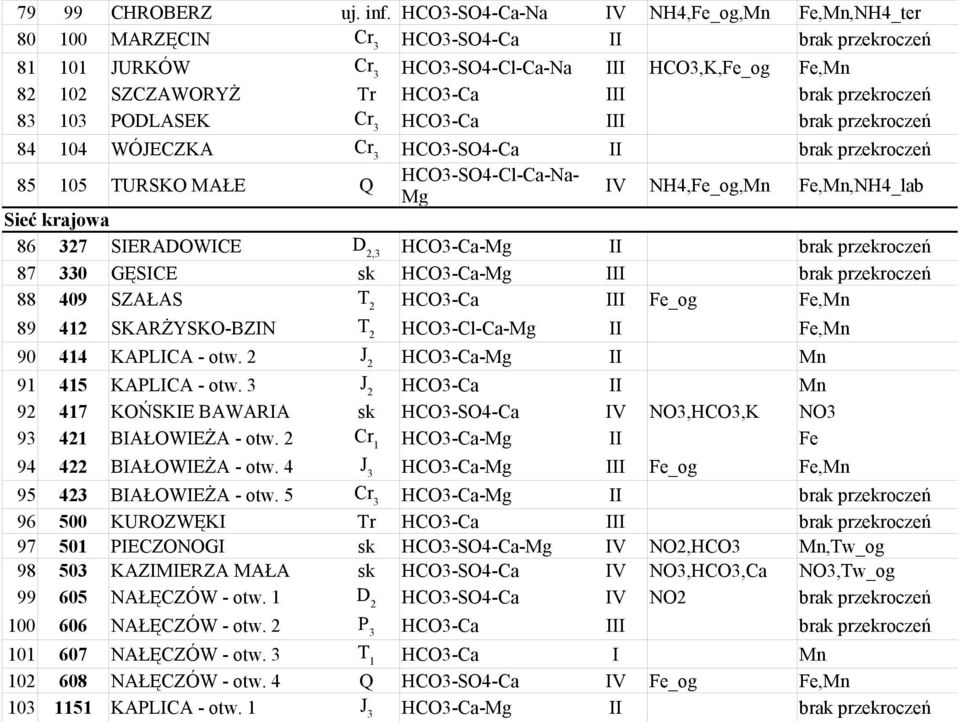 | 79 | 99 | CHROBERZ | uj. inf. | HCO3-SO4-Ca-Na | IV | NH4,Fe_og,Mn | Fe,Mn,NH4_ter |
|---|---|---|---|---|---|---|---|
| 80 | 100 | MARZĘCIN | $Cr_3$ | HCO3-SO4-Ca | II | | brak przekroczeń |
| 81 | 101 | JURKÓW | $Cr_3$ | HCO3-SO4-Cl-Ca-Na | III | HCO3,K,Fe_og | Fe,Mn |
| 82 | 102 | SZCZAWORYŻ | Tr | HCO3-Ca | III | | brak przekroczeń |
| 83 | 103 | PODLASEK | $Cr_3$ | HCO3-Ca | III | | brak przekroczeń |
| 84 | 104 | WÓJECZKA | $Cr_3$ | HCO3-SO4-Ca | II | | brak przekroczeń |
| 85 | 105 | TURSKO MAŁE | Q | HCO3-SO4-Cl-Ca-Na-Mg | IV | NH4,Fe_og,Mn | Fe,Mn,NH4_lab |
| Sieć krajowa | | | | | | | |
| 86 | 327 | SIERADOWICE | $D_{2,3}$ | HCO3-Ca-Mg | II | | brak przekroczeń |
| 87 | 330 | GĘSICE | sk | HCO3-Ca-Mg | III | | brak przekroczeń |
| 88 | 409 | SZAŁAS | $T_2$ | HCO3-Ca | III | Fe_og | Fe,Mn |
| 89 | 412 | SKARŻYSKO-BZIN | $T_2$ | HCO3-Cl-Ca-Mg | II | | Fe,Mn |
| 90 | 414 | KAPLICA - otw. 2 | $J_2$ | HCO3-Ca-Mg | II | | Mn |
| 91 | 415 | KAPLICA - otw. 3 | $J_2$ | HCO3-Ca | II | | Mn |
| 92 | 417 | KOŃSKIE BAWARIA | sk | HCO3-SO4-Ca | IV | NO3,HCO3,K | NO3 |
| 93 | 421 | BIAŁOWIEŻA - otw. 2 | $Cr_1$ | HCO3-Ca-Mg | II | | Fe |
| 94 | 422 | BIAŁOWIEŻA - otw. 4 | $J_3$ | HCO3-Ca-Mg | III | Fe_og | Fe,Mn |
| 95 | 423 | BIAŁOWIEŻA - otw. 5 | $Cr_3$ | HCO3-Ca-Mg | II | | brak przekroczeń |
| 96 | 500 | KUROZWĘKI | Tr | HCO3-Ca | III | | brak przekroczeń |
| 97 | 501 | PIECZONOGI | sk | HCO3-SO4-Ca-Mg | IV | NO2,HCO3 | Mn,Tw_og |
| 98 | 503 | KAZIMIERZA MAŁA | sk | HCO3-SO4-Ca | IV | NO3,HCO3,Ca | NO3,Tw_og |
| 99 | 605 | NAŁĘCZÓW - otw. 1 | $D_2$ | HCO3-SO4-Ca | IV | NO2 | brak przekroczeń |
| 100 | 606 | NAŁĘCZÓW - otw. 2 | $P_3$ | HCO3-Ca | III | | brak przekroczeń |
| 101 | 607 | NAŁĘCZÓW - otw. 3 | $T_1$ | HCO3-Ca | I | | Mn |
| 102 | 608 | NAŁĘCZÓW - otw. 4 | Q | HCO3-SO4-Ca | IV | Fe_og | Fe,Mn |
| 103 | 1151 | KAPLICA - otw. 1 | $J_3$ | HCO3-Ca-Mg | II | | brak przekroczeń |